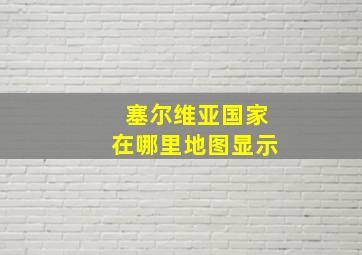 塞尔维亚国家
在哪里地图显示